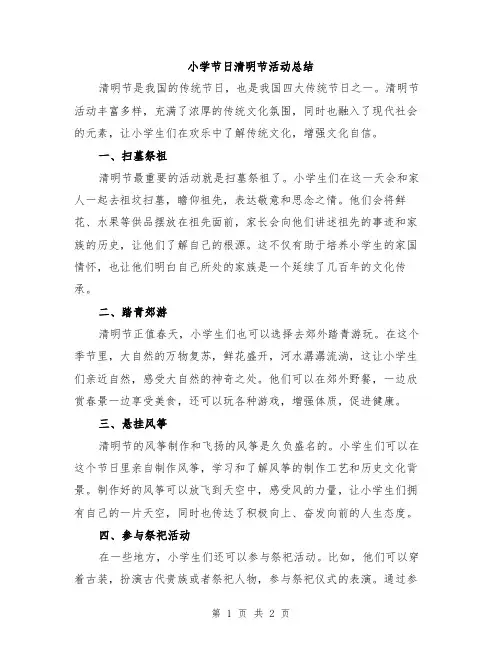 小学节日清明节活动总结

清明节是我国的传统节日，也是我国四大传统节日之一。清明节活动丰富多样，充满了浓厚的传统文化氛围，同时也融入了现代社会的元素，让小学生们在欢乐中了解传统文化，增强文化自信。

一、扫墓祭祖

清明节最重要的活动就是扫墓祭祖了。小学生们在这一天会和家人一起去祖坟扫墓，瞻仰祖先，表达敬意和思念之情。他们会将鲜花、水果等供品摆放在祖先面前，家长会向他们讲述祖先的事迹和家族的历史，让他们了解自己的根源。这不仅有助于培养小学生的家国情怀，也让他们明白自己所处的家族是一个延续了几百年的文化传承。

二、踏青郊游

清明节正值春天，小学生们也可以选择去郊外踏青游玩。在这个季节里，大自然的万物复苏，鲜花盛开，河水潺潺流淌，这让小学生们亲近自然，感受大自然的神奇之处。他们可以在郊外野餐，一边欣赏春景一边享受美食，还可以玩各种游戏，增强体质，促进健康。

三、悬挂风筝

清明节的风筝制作和飞扬的风筝是久负盛名的。小学生们可以在这个节日里亲自制作风筝，学习和了解风筝的制作工艺和历史文化背景。制作好的风筝可以放飞到天空中，感受风的力量，让小学生们拥有自己的一片天空，同时也传达了积极向上、奋发向前的人生态度。

四、参与祭祀活动

在一些地方，小学生们还可以参与祭祀活动。比如，他们可以穿着古装，扮演古代贵族或者祭祀人物，参与祭祀仪式的表演。通过参

第 1 页 共 2 页